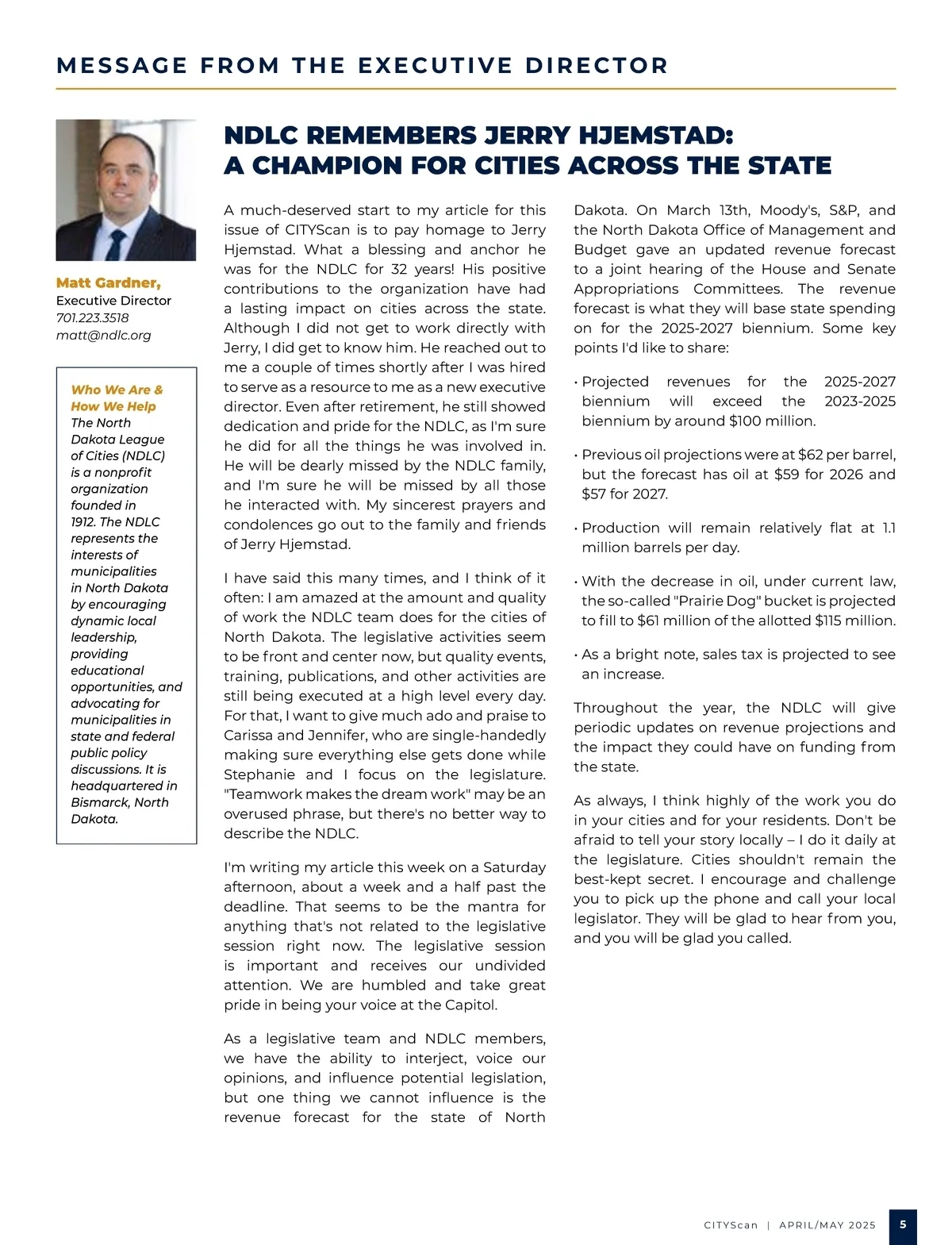 MESSAGE FROM THE EXECUTIVE DIRECTOR

Matt Gardner,
Executive Director
701.223.3518
matt@ndlc.org

Who We Are & How We Help
The North Dakota League of Cities (NDLC) is a nonprofit organization founded in 1912. The NDLC represents the interests of municipalities in North Dakota by encouraging dynamic local leadership, providing educational opportunities, and advocating for municipalities in state and federal public policy discussions. It is headquartered in Bismarck, North Dakota.

NDLC REMEMBERS JERRY HJEMSTAD: A CHAMPION FOR CITIES ACROSS THE STATE

A much-deserved start to my article for this issue of CITYScan is to pay homage to Jerry Hjemstad. What a blessing and anchor he was for the NDLC for 32 years! His positive contributions to the organization have had a lasting impact on cities across the state. Although I did not get to work directly with Jerry, I did get to know him. He reached out to me a couple of times shortly after I was hired to serve as a resource to me as a new executive director. Even after retirement, he still showed dedication and pride for the NDLC, as I'm sure he did for all the things he was involved in. He will be dearly missed by the NDLC family, and I'm sure he will be missed by all those he interacted with. My sincerest prayers and condolences go out to the family and friends of Jerry Hjemstad.

I have said this many times, and I think of it often: I am amazed at the amount and quality of work the NDLC team does for the cities of North Dakota. The legislative activities seem to be front and center now, but quality events, training, publications, and other activities are still being executed at a high level every day. For that, I want to give much ado and praise to Carissa and Jennifer, who are single-handedly making sure everything else gets done while Stephanie and I focus on the legislature. "Teamwork makes the dream work" may be an overused phrase, but there's no better way to describe the NDLC.

I'm writing my article this week on a Saturday afternoon, about a week and a half past the deadline. That seems to be the mantra for anything that's not related to the legislative session right now. The legislative session is important and receives our undivided attention. We are humbled and take great pride in being your voice at the Capitol.

As a legislative team and NDLC members, we have the ability to interject, voice our opinions, and influence potential legislation, but one thing we cannot influence is the revenue forecast for the state of North Dakota. On March 13th, Moody's, S&P, and the North Dakota Office of Management and Budget gave an updated revenue forecast to a joint hearing of the House and Senate Appropriations Committees. The revenue forecast is what they will base state spending on for the 2025-2027 biennium. Some key points I'd like to share:

• Projected revenues for the 2025-2027 biennium will exceed the 2023-2025 biennium by around $100 million.

• Previous oil projections were at $62 per barrel, but the forecast has oil at $59 for 2026 and $57 for 2027.

• Production will remain relatively flat at 1.1 million barrels per day.

• With the decrease in oil, under current law, the so-called "Prairie Dog" bucket is projected to fill to $61 million of the allotted $115 million.

• As a bright note, sales tax is projected to see an increase.

Throughout the year, the NDLC will give periodic updates on revenue projections and the impact they could have on funding from the state.

As always, I think highly of the work you do in your cities and for your residents. Don't be afraid to tell your story locally – I do it daily at the legislature. Cities shouldn't remain the best-kept secret. I encourage and challenge you to pick up the phone and call your local legislator. They will be glad to hear from you, and you will be glad you called.

CITYScan | APRIL/MAY 2025 5